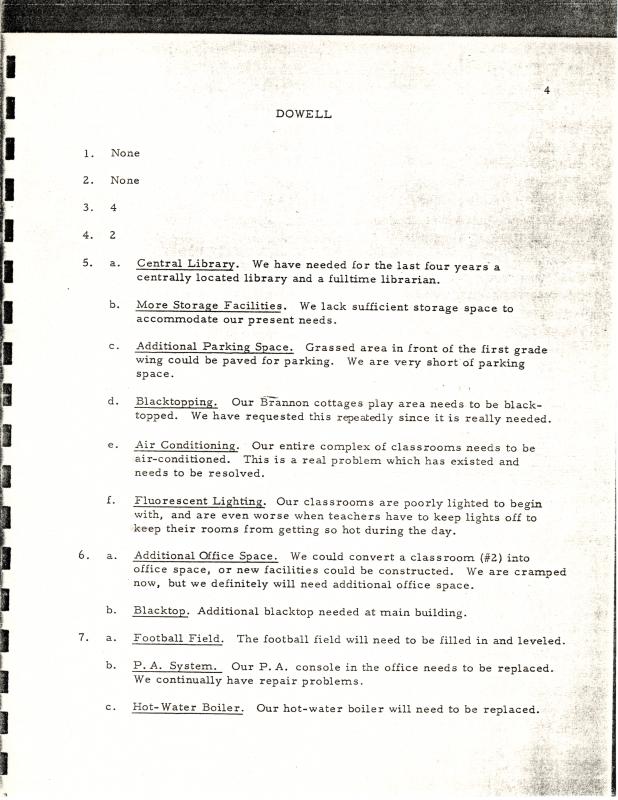 4

DOWELL

1. None

2. None

3. 4

4. 2

5. a. Central Library. We have needed for the last four years a centrally located library and a fulltime librarian.

b. More Storage Facilities. We lack sufficient storage space to accommodate our present needs.

c. Additional Parking Space. Grassed area in front of the first grade wing could be paved for parking. We are very short of parking space.

d. Blacktopping. Our Brannon cottages play area needs to be blacktopped. We have requested this repeatedly since it is really needed.

e. Air Conditioning. Our entire complex of classrooms needs to be air-conditioned. This is a real problem which has existed and needs to be resolved.

f. Fluorescent Lighting. Our classrooms are poorly lighted to begin with, and are even worse when teachers have to keep lights off to keep their rooms from getting so hot during the day.

6. a. Additional Office Space. We could convert a classroom (#2) into office space, or new facilities could be constructed. We are cramped now, but we definitely will need additional office space.

b. Blacktop. Additional blacktop needed at main building.

7. a. Football Field. The football field will need to be filled in and leveled.

b. P. A. System. Our P. A. console in the office needs to be replaced. We continually have repair problems.

c. Hot-Water Boiler. Our hot-water boiler will need to be replaced.